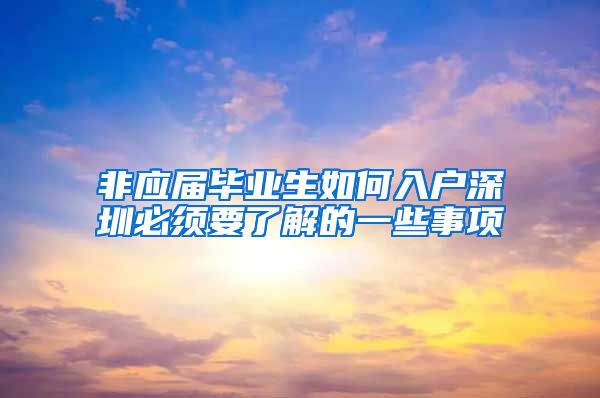 非应届毕业生如何入户深圳必须要了解的一些事项